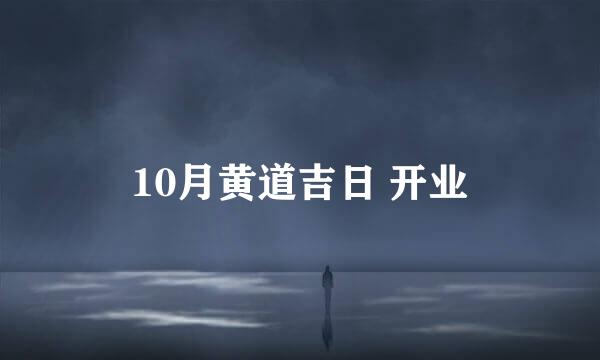 10月黄道吉日 开业